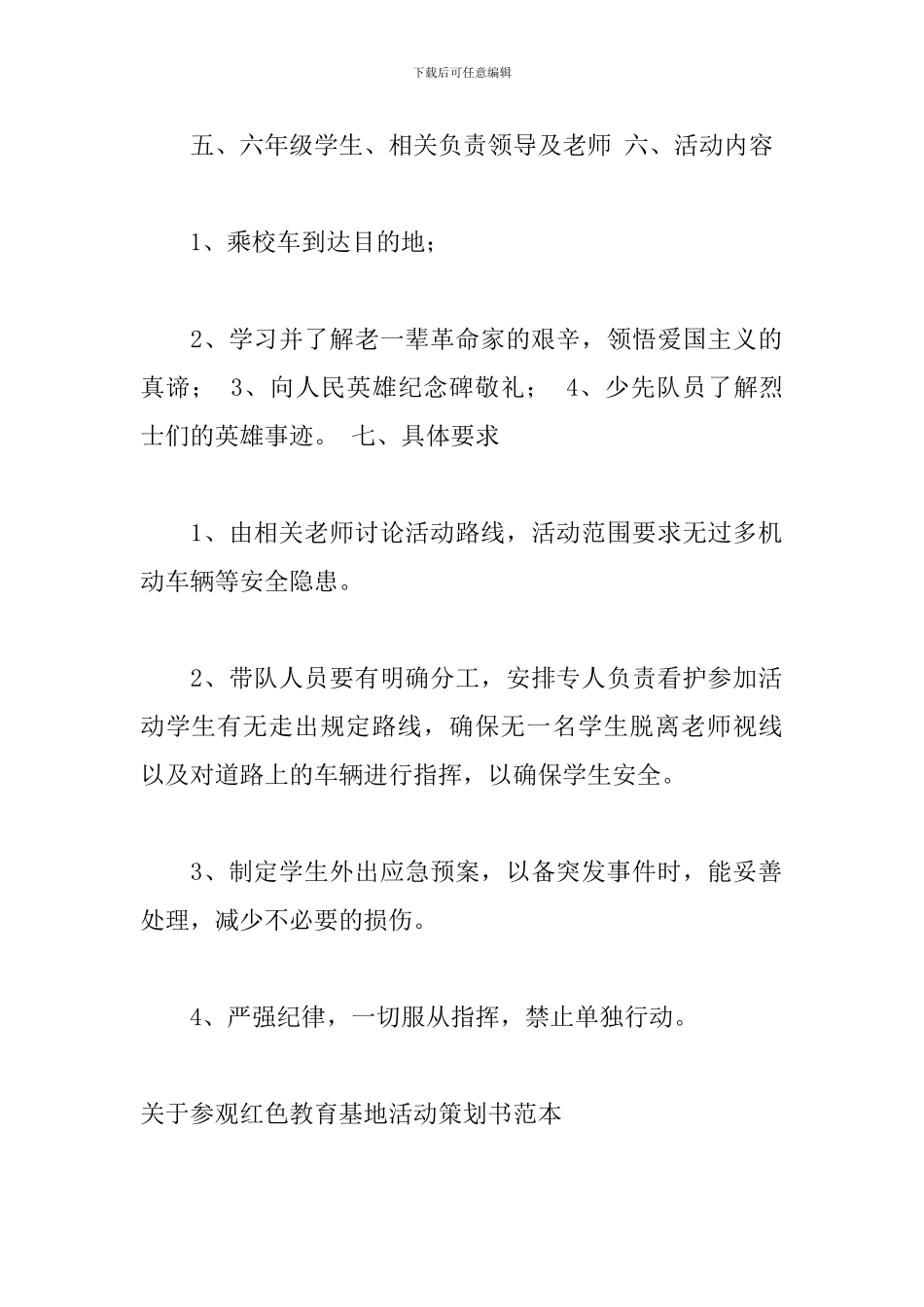 下载后可任意编辑

五、六年级学生、相关负责领导及老师 六、活动内容

1、乘校车到达目的地；

2、学习并了解老一辈革命家的艰辛，领悟爱国主义的真谛； 3、向人民英雄纪念碑敬礼； 4、少先队员了解烈士们的英雄事迹。 七、具体要求

1、由相关老师讨论活动路线，活动范围要求无过多机动车辆等安全隐患。

2、带队人员要有明确分工，安排专人负责看护参加活动学生有无走出规定路线，确保无一名学生脱离老师视线以及对道路上的车辆进行指挥，以确保学生安全。

3、制定学生外出应急预案，以备突发事件时，能妥善处理，减少不必要的损伤。

4、严强纪律，一切服从指挥，禁止单独行动。

关于参观红色教育基地活动策划书范本